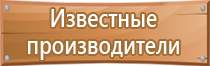 Известные производители